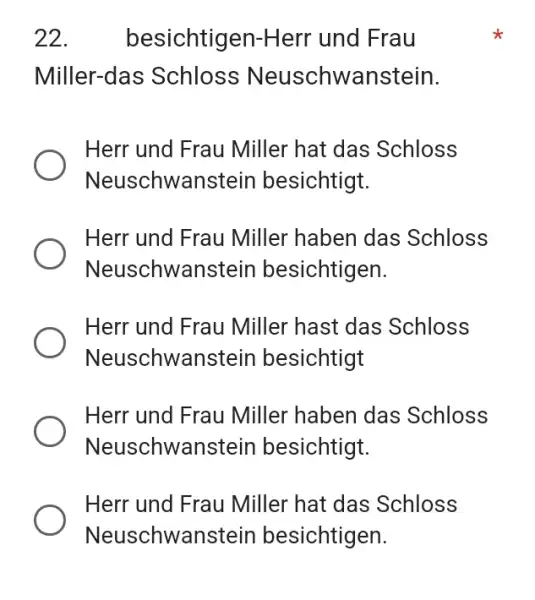 22. besichtigen-Herr und Frau Miller-das Schloss Neuschwanstein. *

Herr und Frau Miller hat das Schloss Neuschwanstein besichtigt.

Herr und Frau Miller haben das Schloss Neuschwanstein besichtigen.

Herr und Frau Miller hast das Schloss Neuschwanstein besichtigt

Herr und Frau Miller haben das Schloss Neuschwanstein besichtigt.

Herr und Frau Miller hat das Schloss Neuschwanstein besichtigen.